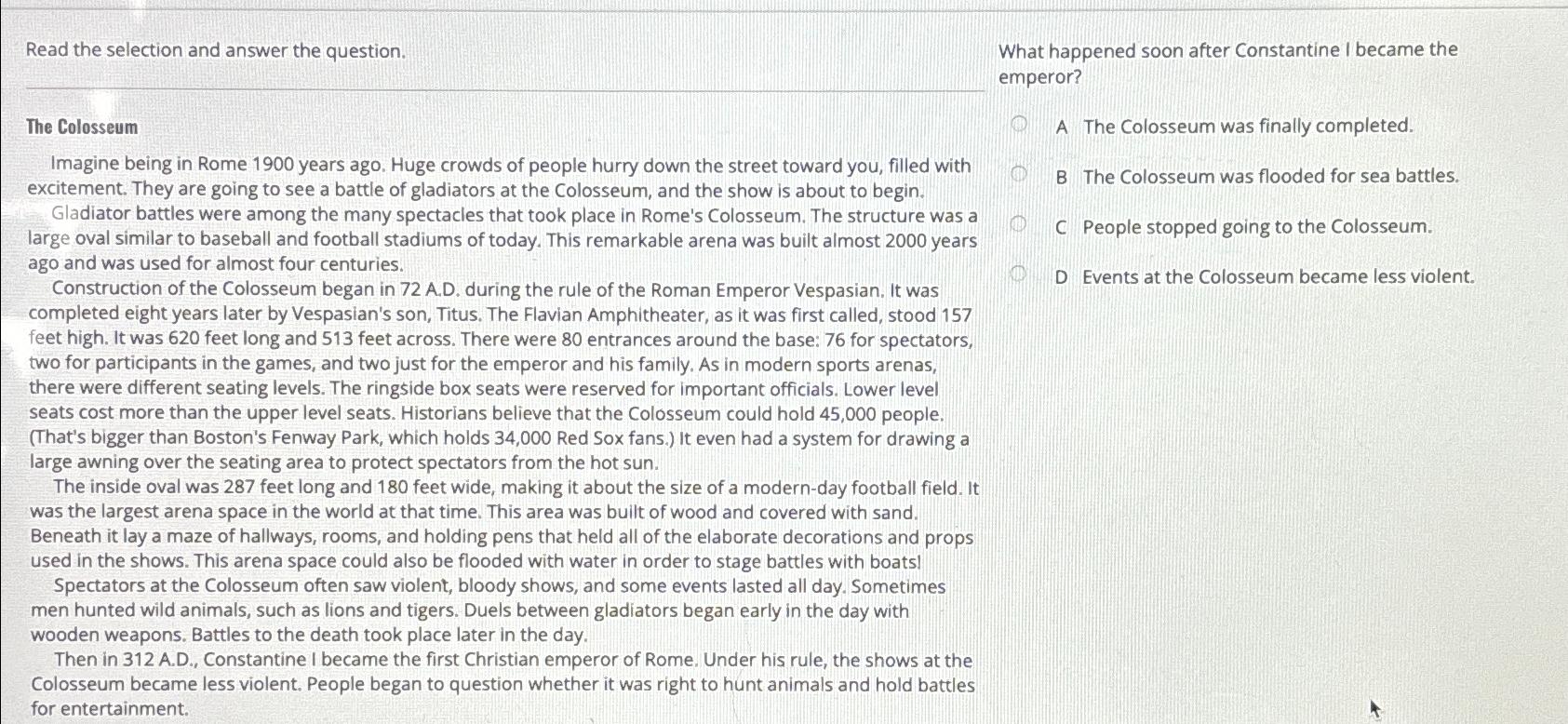 Read the selection and answer the question.

The Colosseum

Imagine being in Rome 1900 years ago. Huge crowds of people hurry down the street toward you, filled with excitement. They are going to see a battle of gladiators at the Colosseum, and the show is about to begin.

Gladiator battles were among the many spectacles that took place in Rome's Colosseum. The structure was a large oval similar to baseball and football stadiums of today. This remarkable arena was built almost 2000 years ago and was used for almost four centuries.

Construction of the Colosseum began in 72 A.D. during the rule of the Roman Emperor Vespasian. It was completed eight years later by Vespasian's son, Titus. The Flavian Amphitheater, as it was first called, stood 157 feet high. It was 620 feet long and 513 feet across. There were 80 entrances around the base: 76 for spectators, two for participants in the games, and two just for the emperor and his family. As in modern sports arenas, there were different seating levels. The ringside box seats were reserved for important officials. Lower level seats cost more than the upper level seats. Historians believe that the Colosseum could hold 45,000 people. (That's bigger than Boston's Fenway Park, which holds 34,000 Red Sox fans.) It even had a system for drawing a large awning over the seating area to protect spectators from the hot sun.

The inside oval was 287 feet long and 180 feet wide, making it about the size of a modern-day football field. It was the largest arena space in the world at that time. This area was built of wood and covered with sand. Beneath it lay a maze of hallways, rooms, and holding pens that held all of the elaborate decorations and props used in the shows. This arena space could also be flooded with water in order to stage battles with boats!

Spectators at the Colosseum often saw violent, bloody shows, and some events lasted all day. Sometimes men hunted wild animals, such as lions and tigers. Duels between gladiators began early in the day with wooden weapons. Battles to the death took place later in the day.

Then in 312 A.D., Constantine I became the first Christian emperor of Rome. Under his rule, the shows at the Colosseum became less violent. People began to question whether it was right to hunt animals and hold battles for entertainment.

What happened soon after Constantine I became the emperor?

A The Colosseum was finally completed.

B The Colosseum was flooded for sea battles.

C People stopped going to the Colosseum.

D Events at the Colosseum became less violent.